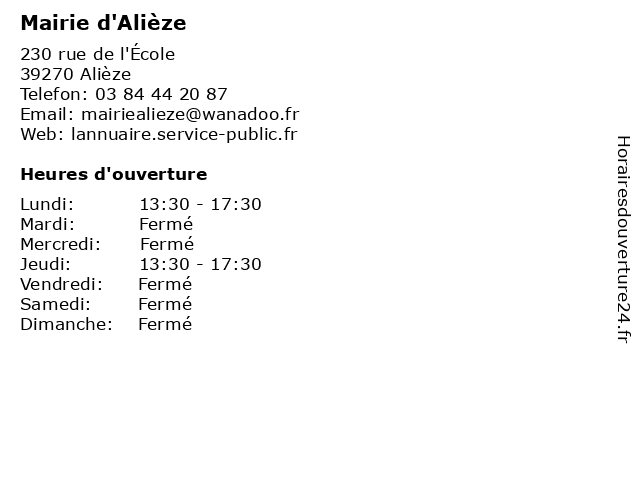 Mairie d'Alièze

230 rue de l'École
39270 Alièze
Telefon: 03 84 44 20 87
Email: mairiealieze@wanadoo.fr
Web: lannuaire.service-public.fr

Heures d'ouverture

Lundi: 13:30 - 17:30
Mardi: Fermé
Mercredi: Fermé
Jeudi: 13:30 - 17:30
Vendredi: Fermé
Samedi: Fermé
Dimanche: Fermé

Horairesdouverture24.fr